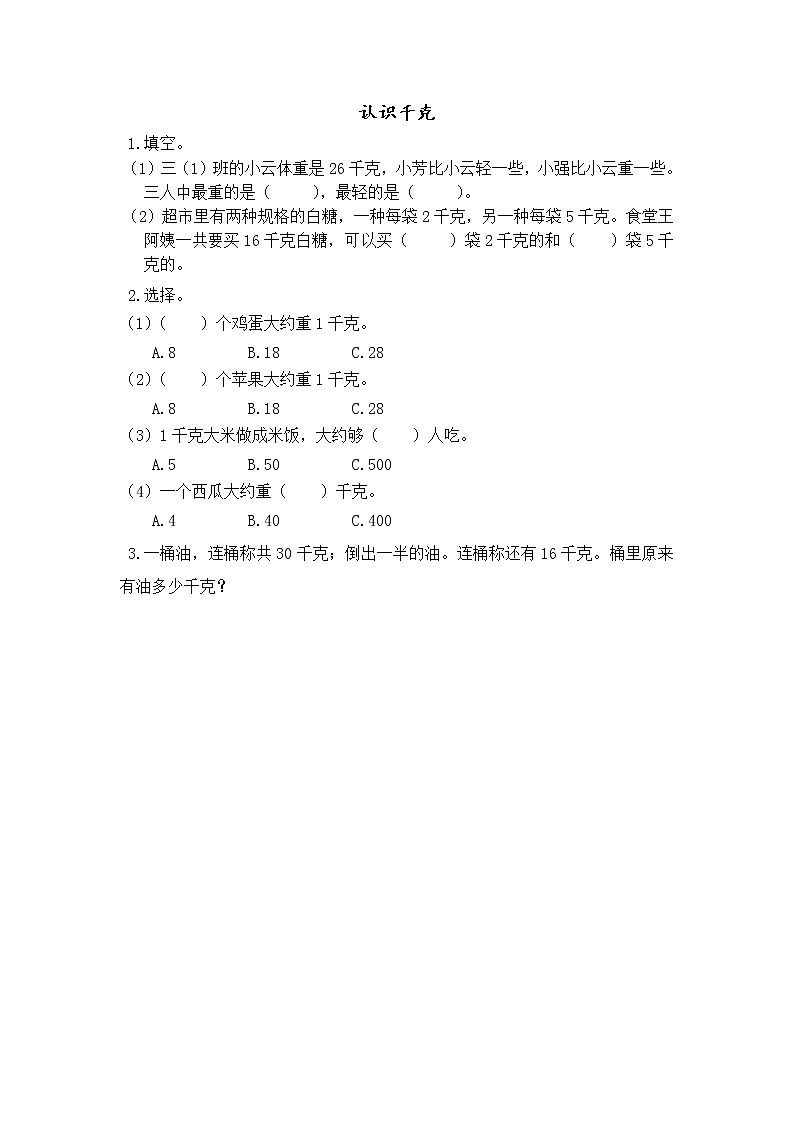 认识千克

1.填空。

（1）三（1）班的小云体重是 26 千克，小芳比小云轻一些，小强比小云重一些。三人中最重的是（　　），最轻的是（　　）。

（2）超市里有两种规格的白糖，一种每袋 2 千克，另一种每袋 5 千克。食堂王阿姨一共要买 16 千克白糖，可以买（　　）袋 2 千克的和（　　）袋 5 千克的。

2.选择。

(1)（　　）个鸡蛋大约重 1 千克。

A.8　　B.18　　C.28

(2)（　　）个苹果大约重 1 千克。

A.8　　B.18　　C.28

（3）1 千克大米做成米饭，大约够（　　）人吃。

A.5　　B.50　　C.500

（4）一个西瓜大约重（　　）千克。

A.4　　B.40　　C.400

3.一桶油，连桶称共 30 千克；倒出一半的油。连桶称还有 16 千克。桶里原来有油多少千克？